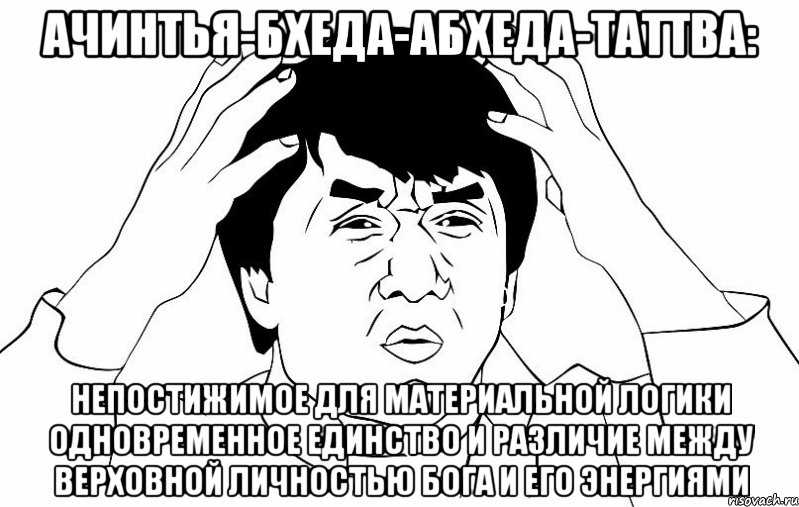 АЧИНТЬЯ-БХЕДА-АБХЕДА-ТАТТВА:

НЕПОСТИЖИМОЕ ДЛЯ МАТЕРИАЛЬНОЙ ЛОГИКИ ОДНОВРЕМЕННОЕ ЕДИНСТВО И РАЗЛИЧИЕ МЕЖДУ ВЕРХОВНОЙ ЛИЧНОСТЬЮ БОГА И ЕГО ЭНЕРГИЯМИ

risovach.ru